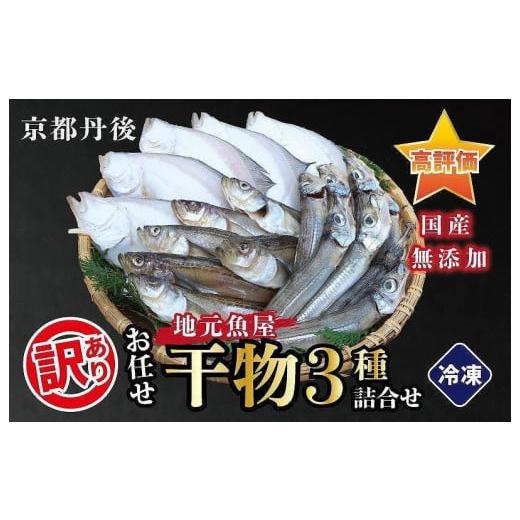 京都丹後

高評価

国産
無添加

訳あり

地元魚屋

お任せ

干物3種
詰合せ

冷凍